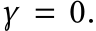 $\gamma = 0.$